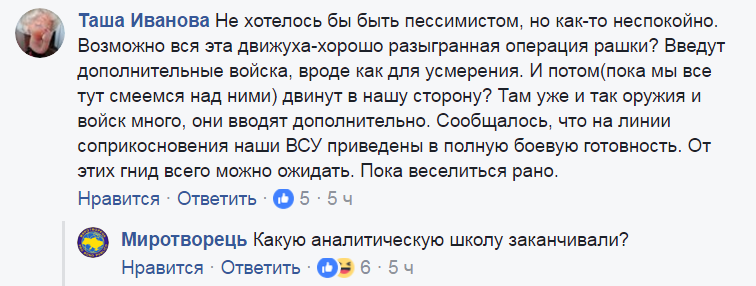 Таша Иванова Не хотелось бы быть пессимистом, но как-то неспокойно. Возможно вся эта движуха-хорошо разыгранная операция рашки? Введут дополнительные войска, вроде как для усмерения. И потом(пока мы все тут смеемся над ними) двинут в нашу сторону? Там уже и так оружия и войск много, они вводят дополнительно. Сообщалось, что на линии соприкосновения наши ВСУ приведены в полную боевую готовность. От этих гнид всего можно ожидать. Пока веселиться рано.

Нравится · Ответить · 5 · 5 ч

Миротворець Какую аналитическую школу заканчивали?

Нравится · Ответить · 6 · 5 ч